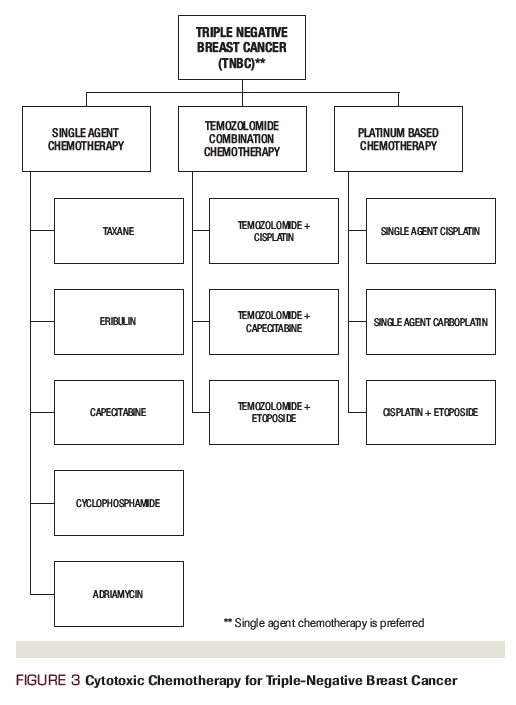 TRIPLE NEGATIVE BREAST CANCER (TNBC)**

SINGLE AGENT CHEMOTHERAPY

TAXANE

ERIBULIN

CAPECITABINE

CYCLOPHOSPHAMIDE

ADRIAMYCIN

TEMOZOLOMIDE COMBINATION CHEMOTHERAPY

TEMOZOLOMIDE + CISPLATIN

TEMOZOLOMIDE + CAPECITABINE

TEMOZOLOMIDE + ETOPOSIDE

PLATINUM BASED CHEMOTHERAPY

SINGLE AGENT CISPLATIN

SINGLE AGENT CARBOPLATIN

CISPLATIN + ETOPOSIDE

** Single agent chemotherapy is preferred

FIGURE 3 Cytotoxic Chemotherapy for Triple-Negative Breast Cancer